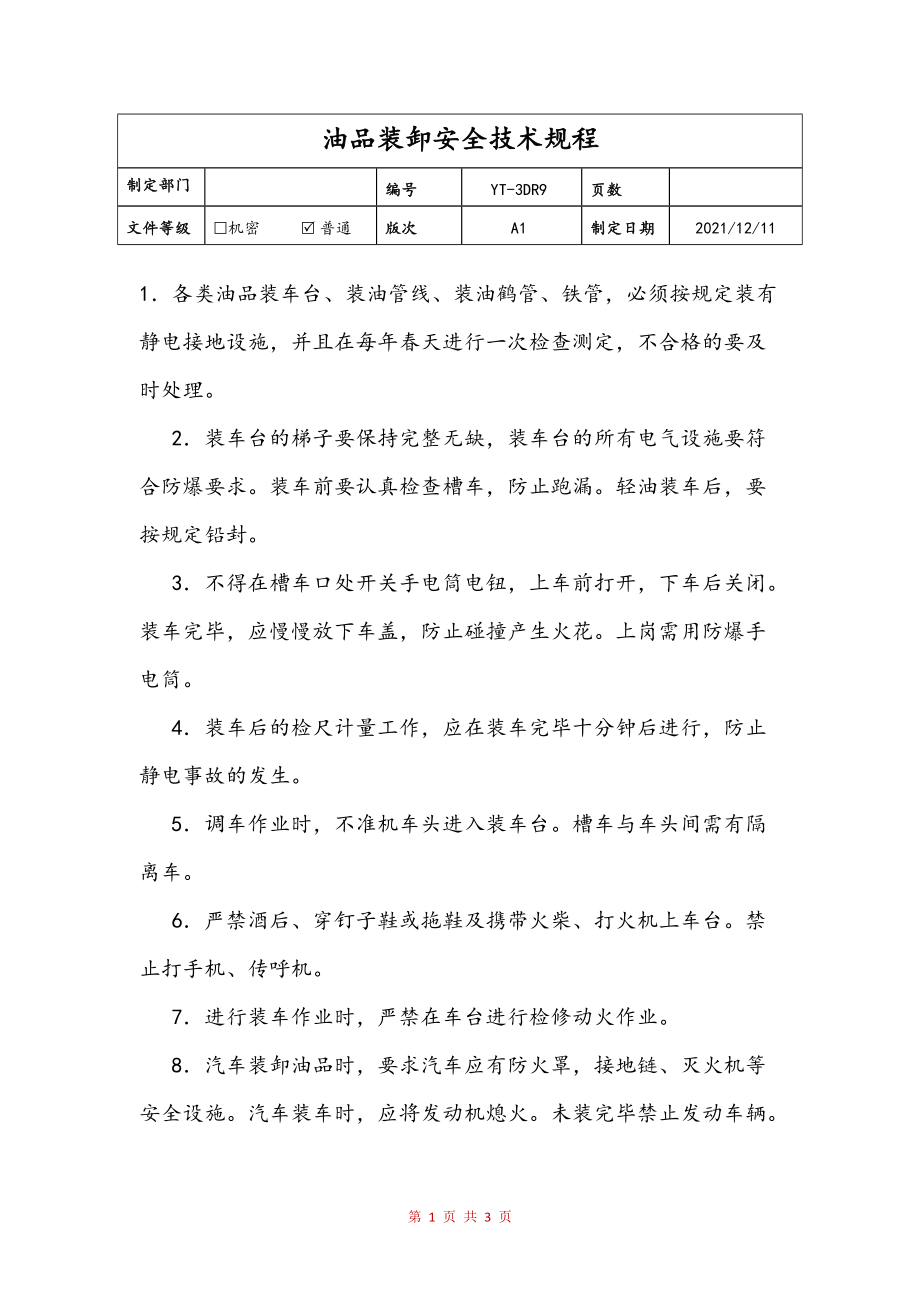 | 油品装卸安全技术规程 | | | | | |
|---|---|---|---|---|---|
| 制定部门 | | 编号 | YT-3DR9 | 页数 | |
| 文件等级 | □机密 ☑普通 | 版次 | A1 | 制定日期 | 2021/12/11 |

1．各类油品装车台、装油管线、装油鹤管、铁管，必须按规定装有静电接地设施，并且在每年春天进行一次检查测定，不合格的要及时处理。

2．装车台的梯子要保持完整无缺，装车台的所有电气设施要符合防爆要求。装车前要认真检查槽车，防止跑漏。轻油装车后，要按规定铅封。

3．不得在槽车口处开关手电筒电钮，上车前打开，下车后关闭。装车完毕，应慢慢放下车盖，防止碰撞产生火花。上岗需用防爆手电筒。

4．装车后的检尺计量工作，应在装车完毕十分钟后进行，防止静电事故的发生。

5．调车作业时，不准机车头进入装车台。槽车与车头间需有隔离车。

6．严禁酒后、穿钉子鞋或拖鞋及携带火柴、打火机上车台。禁止打手机、传呼机。

7．进行装车作业时，严禁在车台进行检修动火作业。

8．汽车装卸油品时，要求汽车应有防火罩，接地链、灭火机等安全设施。汽车装车时，应将发动机熄火。未装完毕禁止发动车辆。

第 1 页 共 3 页